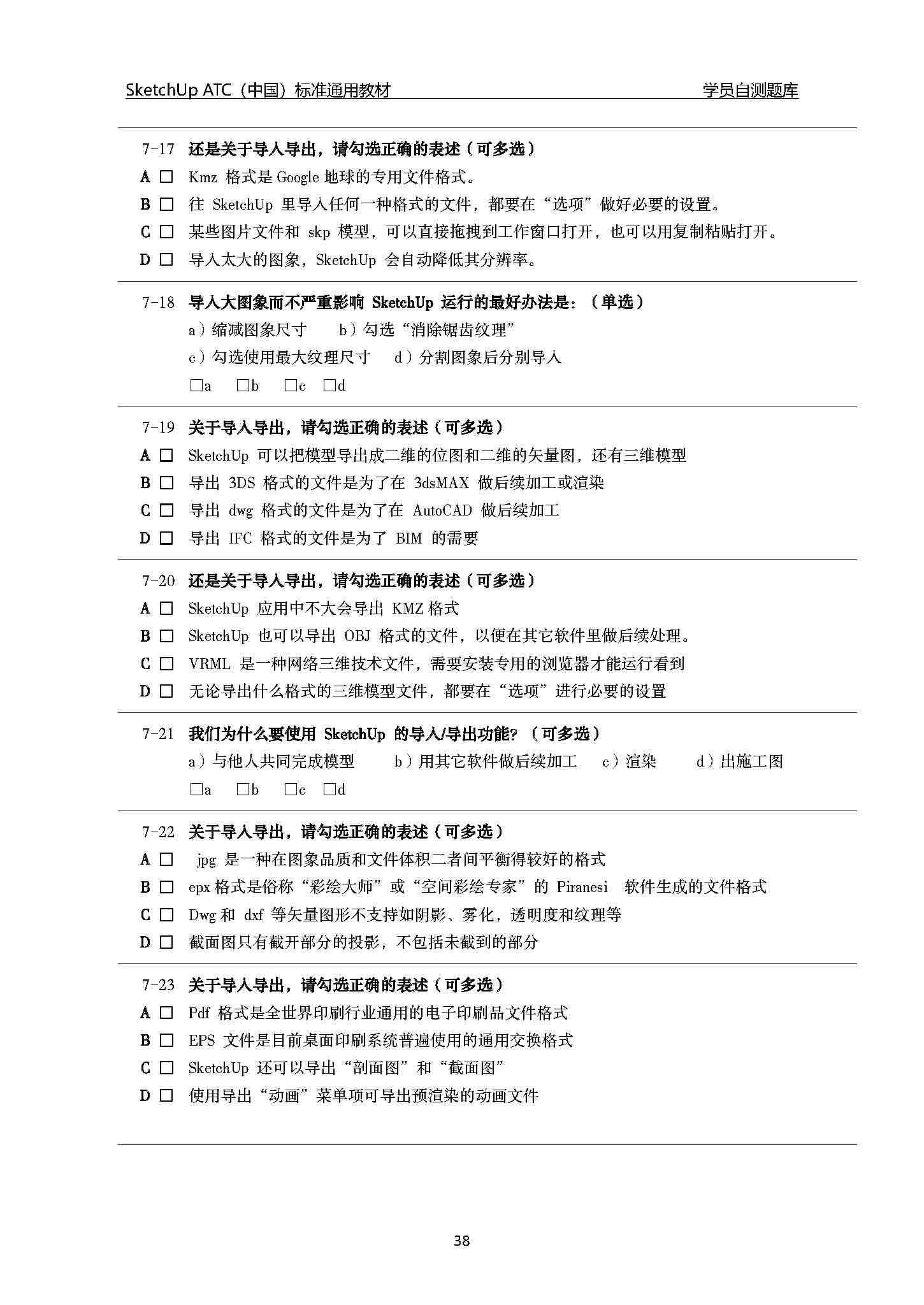 SketchUp ATC（中国）标准通用教材　学员自测题库

7-17 还是关于导入导出，请勾选正确的表述（可多选）
A □ Kmz 格式是 Google 地球的专用文件格式。
B □ 往 SketchUp 里导入任何一种格式的文件，都要在“选项”做好必要的设置。
C □ 某些图片文件和 skp 模型，可以直接拖拽到工作窗口打开，也可以用复制粘贴打开。
D □ 导入太大的图象，SketchUp 会自动降低其分辨率。

7-18 导入大图象而不严重影响 SketchUp 运行的最好办法是：（单选）
a）缩减图象尺寸　b）勾选“消除锯齿纹理”
c）勾选使用最大纹理尺寸　d）分割图象后分别导入
□a □b □c □d

7-19 关于导入导出，请勾选正确的表述（可多选）
A □ SketchUp 可以把模型导出成二维的位图和二维的矢量图，还有三维模型
B □ 导出 3DS 格式的文件是为了在 3dsMAX 做后续加工或渲染
C □ 导出 dwg 格式的文件是为了在 AutoCAD 做后续加工
D □ 导出 IFC 格式的文件是为了 BIM 的需要

7-20 还是关于导入导出，请勾选正确的表述（可多选）
A □ SketchUp 应用中不大会导出 KMZ 格式
B □ SketchUp 也可以导出 OBJ 格式的文件，以便在其它软件里做后续处理。
C □ VRML 是一种网络三维技术文件，需要安装专用的浏览器才能运行看到
D □ 无论导出什么格式的三维模型文件，都要在“选项”进行必要的设置

7-21 我们为什么要使用 SketchUp 的导入/导出功能？（可多选）
a）与他人共同完成模型　b）用其它软件做后续加工　c）渲染　d）出施工图
□a □b □c □d

7-22 关于导入导出，请勾选正确的表述（可多选）
A □ jpg 是一种在图象品质和文件体积二者间平衡得较好的格式
B □ epx 格式是俗称“彩绘大师”或“空间彩绘专家”的 Piranesi 软件生成的文件格式
C □ Dwg 和 dxf 等矢量图形不支持如阴影、雾化，透明度和纹理等
D □ 截面图只有截开部分的投影，不包括未截到的部分

7-23 关于导入导出，请勾选正确的表述（可多选）
A □ Pdf 格式是全世界印刷行业通用的电子印刷品文件格式
B □ EPS 文件是目前桌面印刷系统普遍使用的通用交换格式
C □ SketchUp 还可以导出“剖面图”和“截面图”
D □ 使用导出“动画”菜单项可导出预渲染的动画文件

38